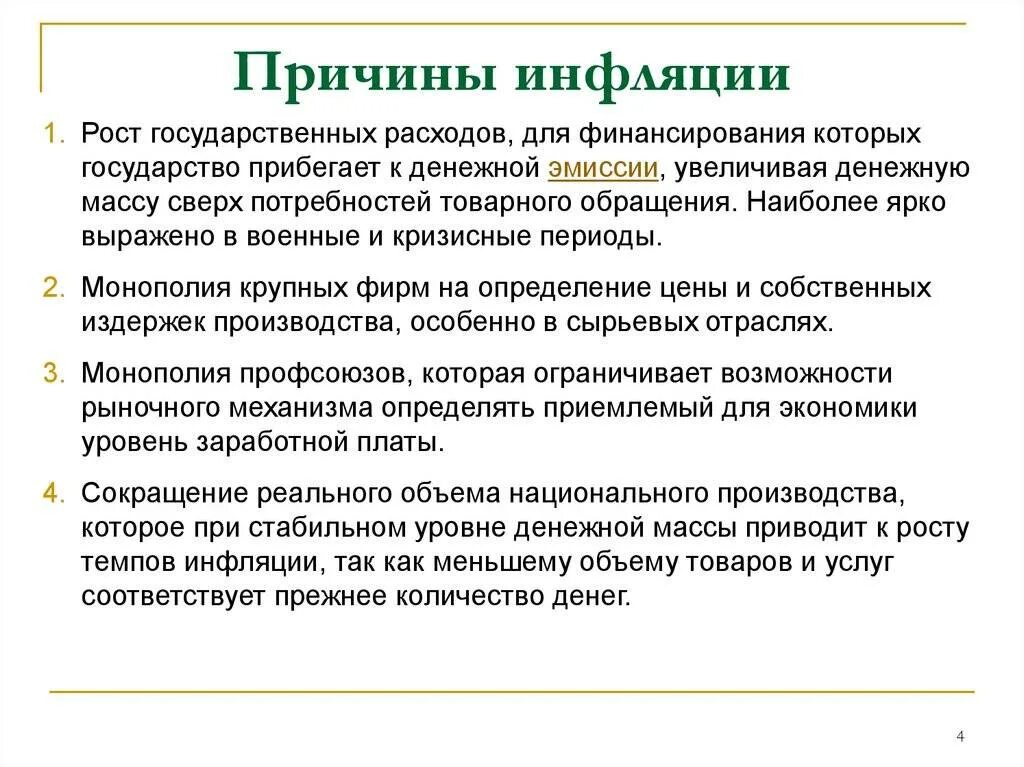 Причины инфляции

1. Рост государственных расходов, для финансирования которых государство прибегает к денежной эмиссии, увеличивая денежную массу сверх потребностей товарного обращения. Наиболее ярко выражено в военные и кризисные периоды.

2. Монополия крупных фирм на определение цены и собственных издержек производства, особенно в сырьевых отраслях.

3. Монополия профсоюзов, которая ограничивает возможности рыночного механизма определять приемлемый для экономики уровень заработной платы.

4. Сокращение реального объема национального производства, которое при стабильном уровне денежной массы приводит к росту темпов инфляции, так как меньшему объему товаров и услуг соответствует прежнее количество денег.

4